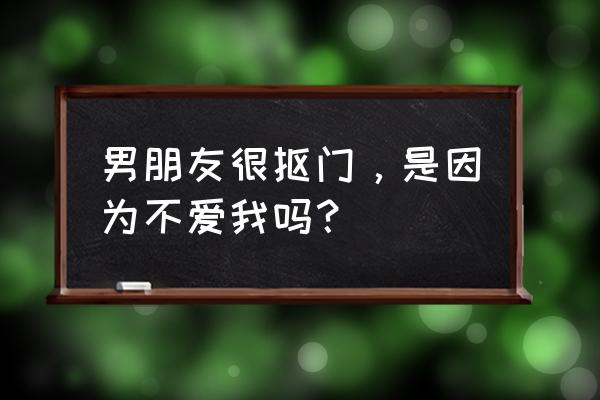 男朋友很抠门，是因为不爱我吗？